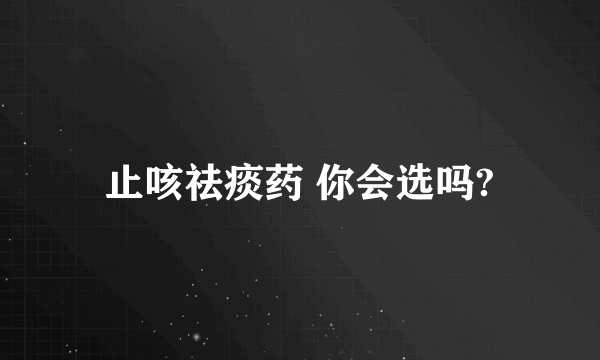 止咳祛痰药 你会选吗?